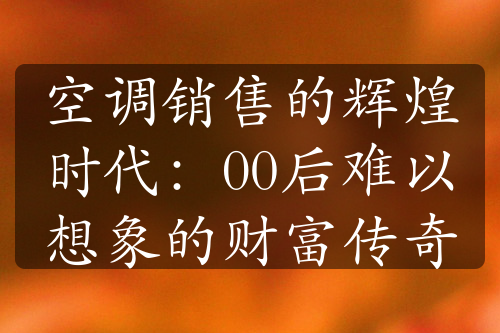 空调销售的辉煌时代：00后难以想象的财富传奇